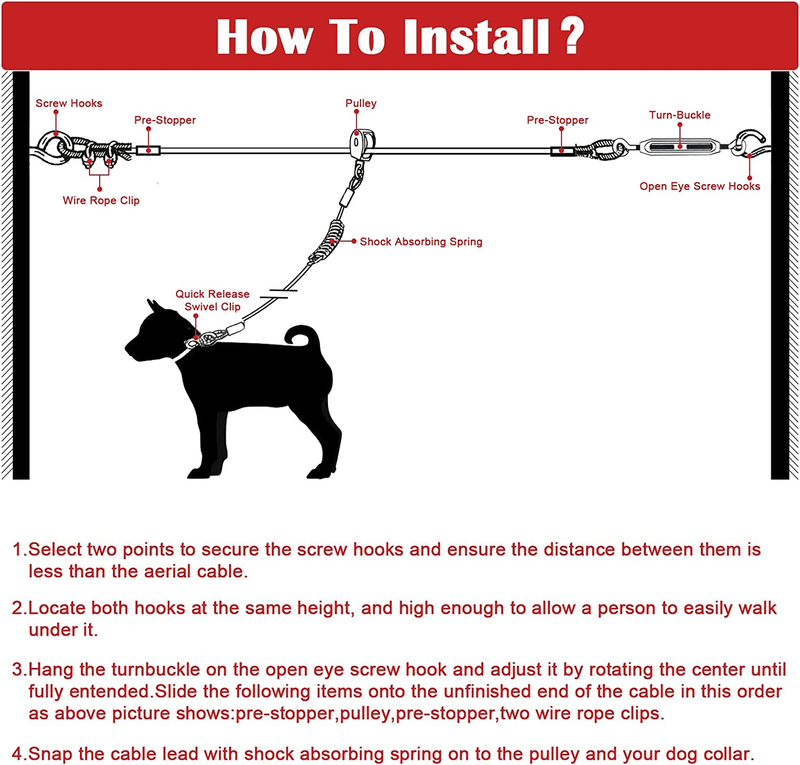 How To Install ?

Screw Hooks
Pre-Stopper
Pulley
Pre-Stopper
Turn-Buckle
Wire Rope Clip
Open Eye Screw Hooks
Shock Absorbing Spring
Quick Release Swivel Clip

1.Select two points to secure the screw hooks and ensure the distance between them is less than the aerial cable.

2.Locate both hooks at the same height, and high enough to allow a person to easily walk under it.

3.Hang the turnbuckle on the open eye screw hook and adjust it by rotating the center until fully entended.Slide the following items onto the unfinished end of the cable in this order as above picture shows:pre-stopper,pulley,pre-stopper,two wire rope clips.

4.Snap the cable lead with shock absorbing spring on to the pulley and your dog collar.